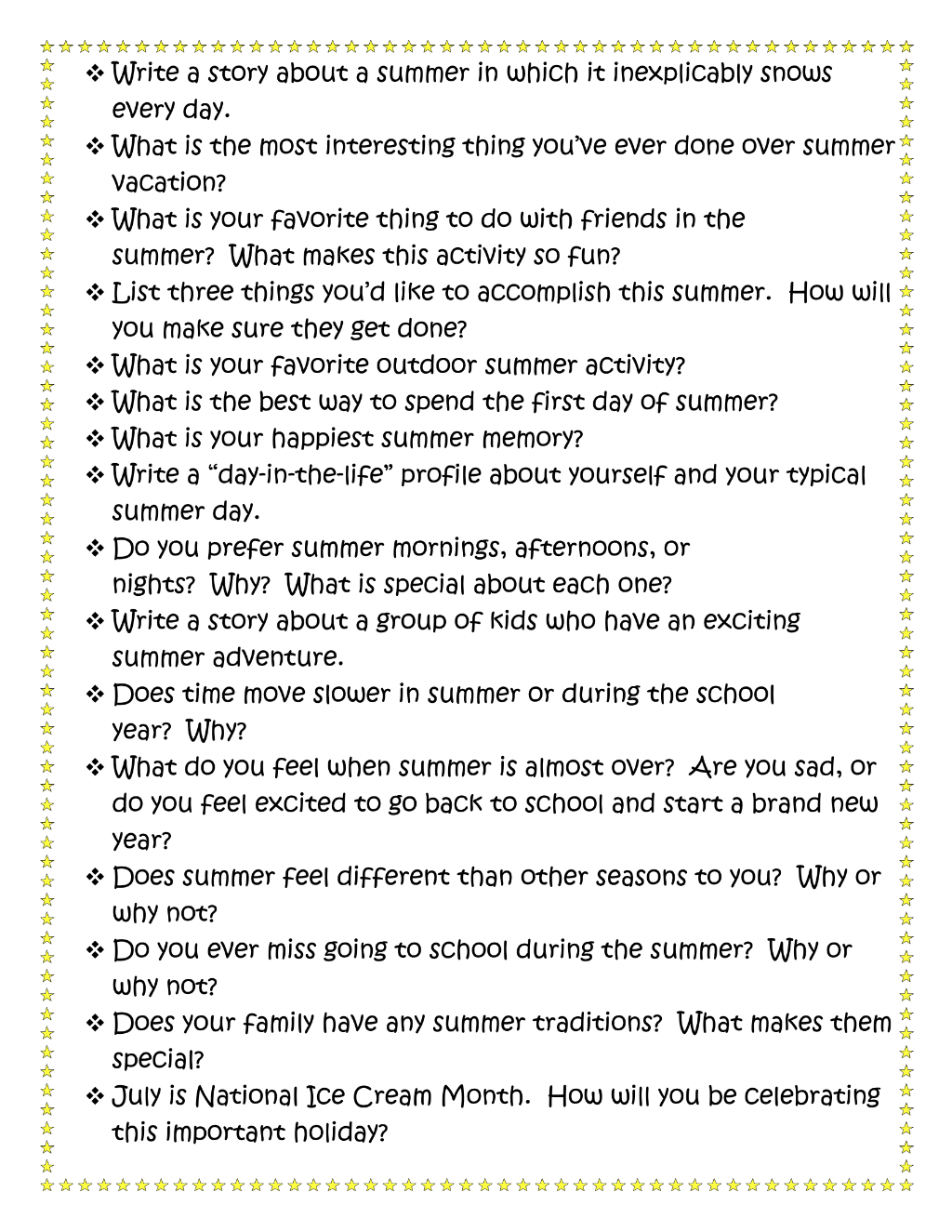 ❖ Write a story about a summer in which it inexplicably snows every day.
❖ What is the most interesting thing you've ever done over summer vacation?
❖ What is your favorite thing to do with friends in the summer? What makes this activity so fun?
❖ List three things you'd like to accomplish this summer. How will you make sure they get done?
❖ What is your favorite outdoor summer activity?
❖ What is the best way to spend the first day of summer?
❖ What is your happiest summer memory?
❖ Write a "day-in-the-life" profile about yourself and your typical summer day.
❖ Do you prefer summer mornings, afternoons, or nights? Why? What is special about each one?
❖ Write a story about a group of kids who have an exciting summer adventure.
❖ Does time move slower in summer or during the school year? Why?
❖ What do you feel when summer is almost over? Are you sad, or do you feel excited to go back to school and start a brand new year?
❖ Does summer feel different than other seasons to you? Why or why not?
❖ Do you ever miss going to school during the summer? Why or why not?
❖ Does your family have any summer traditions? What makes them special?
❖ July is National Ice Cream Month. How will you be celebrating this important holiday?